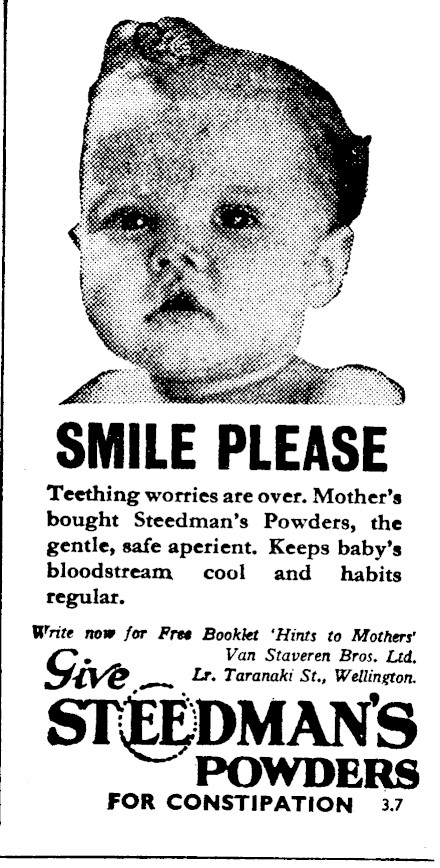 SMILE PLEASE

Teething worries are over. Mother's bought Steedman's Powders, the gentle, safe aperient. Keeps baby's bloodstream cool and habits regular.

Write now for Free Booklet 'Hints to Mothers'
Van Staveren Bros. Ltd.
Lr. Taranaki St., Wellington.

Give
STEEDMAN'S
POWDERS
FOR CONSTIPATION 3.7